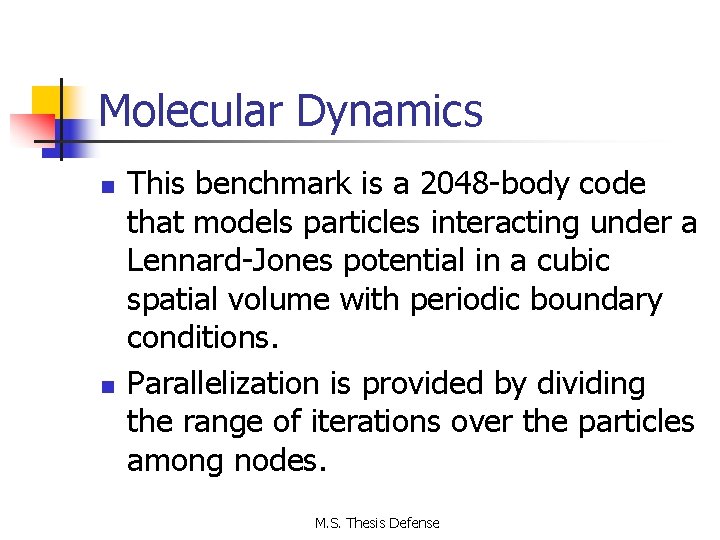 Molecular Dynamics

- This benchmark is a 2048-body code that models particles interacting under a Lennard-Jones potential in a cubic spatial volume with periodic boundary conditions.
- Parallelization is provided by dividing the range of iterations over the particles among nodes.

M.S. Thesis Defense